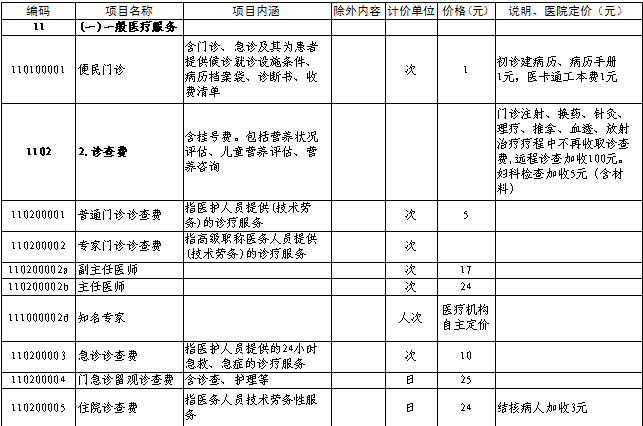 | 编码 | 项目名称 | 项目内涵 | 除外内容 | 计价单位 | 价格（元） | 说明、医院定价（元） |
|---|---|---|---|---|---|---|
| 11 | (一)一般医疗服务 | | | | | |
| 110100001 | 便民门诊 | 含门诊、急诊及其为患者提供候诊就诊设施条件、病历档案袋、诊断书、收费清单 | | 次 | 1 | 初诊建病历、病历手册1元，医卡通工本费1元 |
| 1102 | 2. 诊查费 | 含挂号费。包括营养状况评估、儿童营养评估、营养咨询 | | | | 门诊注射、换药、针灸、理疗、推拿、血透、放射治疗疗程中不再收取诊查费，远程诊查加收100元。妇科检查加收5元（含材料） |
| 110200001 | 普通门诊诊查费 | 指医护人员提供(技术劳务)的诊疗服务 | | 次 | 5 | |
| 110200002 | 专家门诊诊查费 | 指高级职称医务人员提供(技术劳务)的诊疗服务 | | 次 | | |
| 110200002a | 副主任医师 | | | 次 | 17 | |
| 110200002b | 主任医师 | | | 次 | 24 | |
| 111000002d | 知名专家 | | | 人次 | 医疗机构自主定价 | |
| 110200003 | 急诊诊查费 | 指医护人员提供的24小时急救、急症的诊疗服务 | | 次 | 10 | |
| 110200004 | 门急诊留观诊查费 | 含诊查、护理等 | | 日 | 25 | |
| 110200005 | 住院诊查费 | 指医务人员技术劳务性服务 | | 日 | 24 | 结核病人加收3元 |